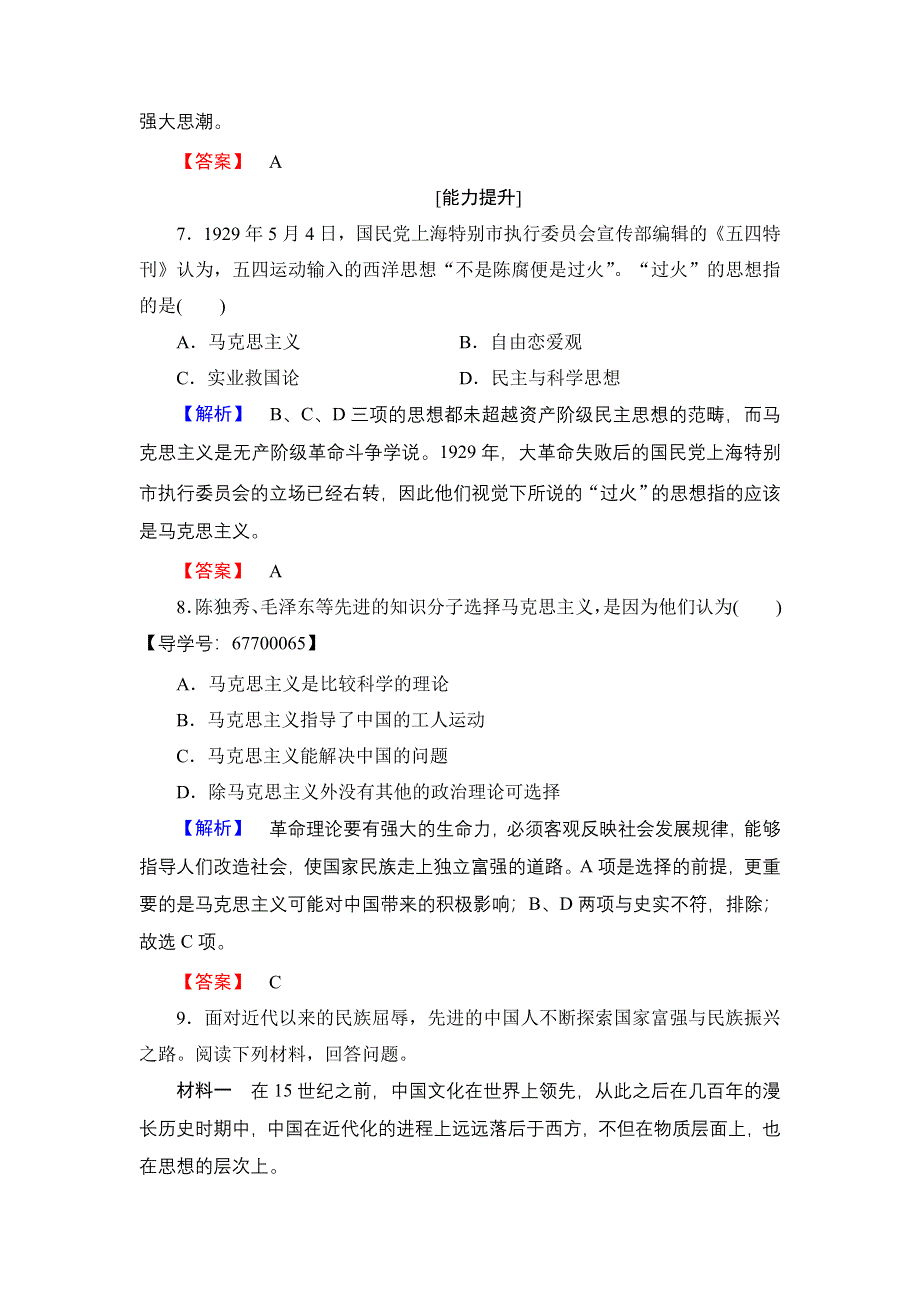 强大思潮。

【答案】 A

[能力提升]

7．1929 年 5 月 4 日，国民党上海特别市执行委员会宣传部编辑的《五四特刊》认为，五四运动输入的西洋思想“不是陈腐便是过火”。“过火”的思想指的是(　　)

A．马克思主义　　B．自由恋爱观

C．实业救国论　　D．民主与科学思想

【解析】 B、C、D 三项的思想都未超越资产阶级民主思想的范畴，而马克思主义是无产阶级革命斗争学说。1929 年，大革命失败后的国民党上海特别市执行委员会的立场已经右转，因此他们视觉下所说的“过火”的思想指的应该是马克思主义。

【答案】 A

8．陈独秀、毛泽东等先进的知识分子选择马克思主义，是因为他们认为(　　)

【导学号：67700065】

A．马克思主义是比较科学的理论

B．马克思主义指导了中国的工人运动

C．马克思主义能解决中国的问题

D．除马克思主义外没有其他的政治理论可选择

【解析】 革命理论要有强大的生命力，必须客观反映社会发展规律，能够指导人们改造社会，使国家民族走上独立富强的道路。A 项是选择的前提，更重要的是马克思主义可能对中国带来的积极影响；B、D 两项与史实不符，排除；故选 C 项。

【答案】 C

9．面对近代以来的民族屈辱，先进的中国人不断探索国家富强与民族振兴之路。阅读下列材料，回答问题。

材料一　在 15 世纪之前，中国文化在世界上领先，从此之后在几百年的漫长历史时期中，中国在近代化的进程上远远落后于西方，不但在物质层面上，也在思想的层次上。